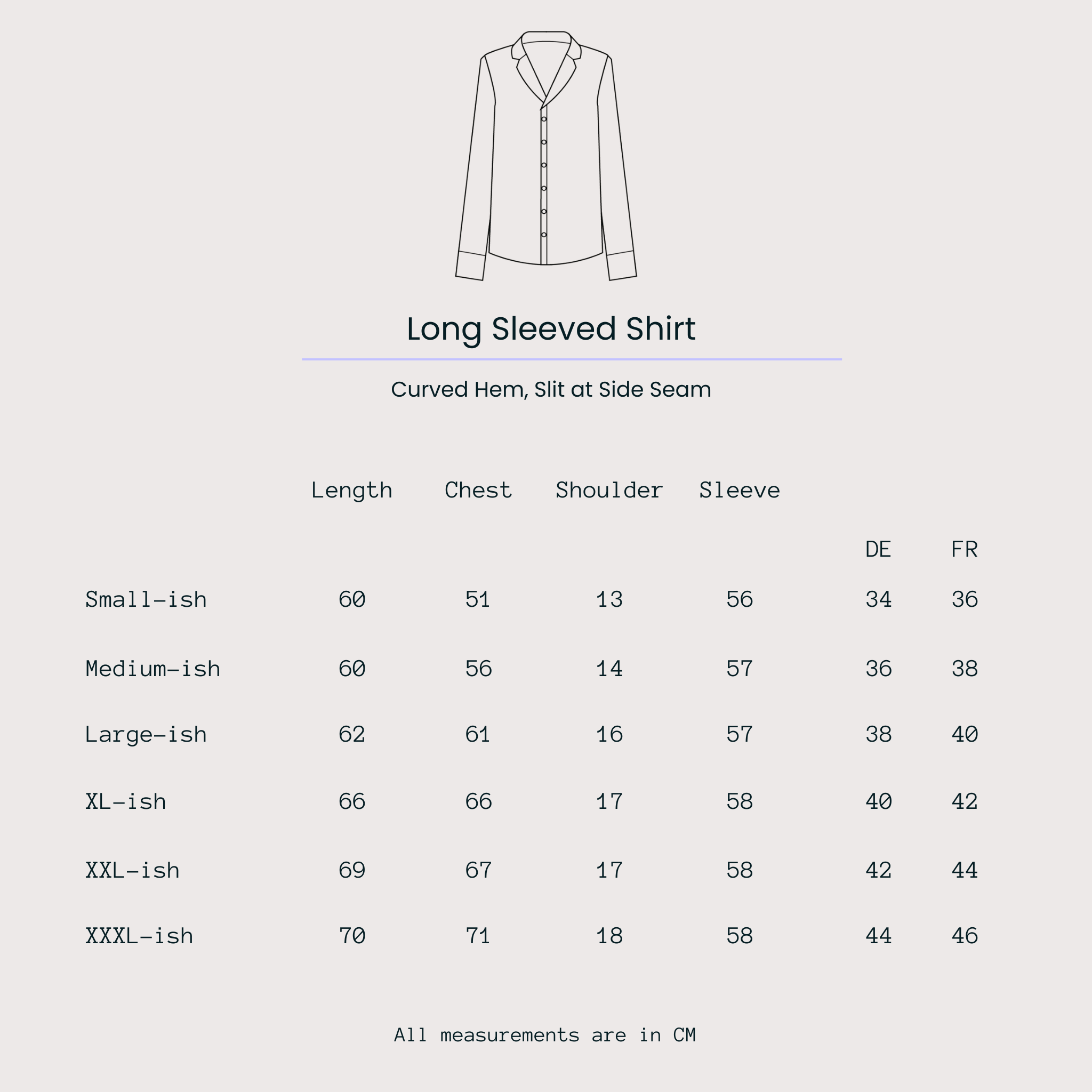 Long Sleeved Shirt

Curved Hem, Slit at Side Seam

|  | Length | Chest | Shoulder | Sleeve | DE | FR |
|---|---|---|---|---|---|---|
| Small-ish | 60 | 51 | 13 | 56 | 34 | 36 |
| Medium-ish | 60 | 56 | 14 | 57 | 36 | 38 |
| Large-ish | 62 | 61 | 16 | 57 | 38 | 40 |
| XL-ish | 66 | 66 | 17 | 58 | 40 | 42 |
| XXL-ish | 69 | 67 | 17 | 58 | 42 | 44 |
| XXXL-ish | 70 | 71 | 18 | 58 | 44 | 46 |

All measurements are in CM